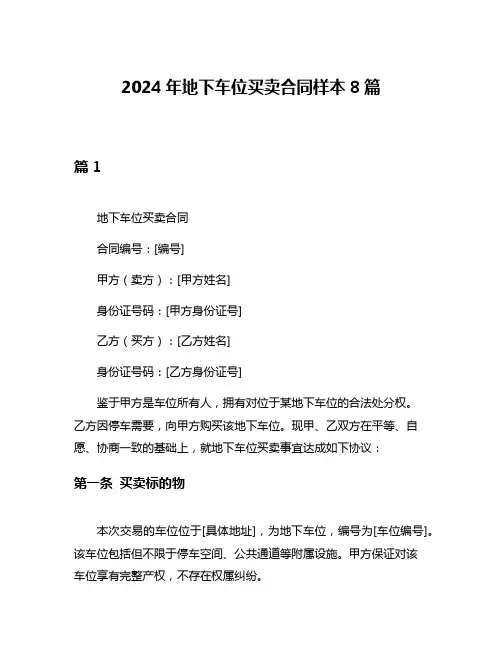 2024 年地下车位买卖合同样本 8 篇

篇 1

地下车位买卖合同

合同编号：[编号]

甲方（卖方）：[甲方姓名]

身份证号码：[甲方身份证号]

乙方（买方）：[乙方姓名]

身份证号码：[乙方身份证号]

鉴于甲方是车位所有人，拥有对位于某地下车位的合法处分权。乙方因停车需要，向甲方购买该地下车位。现甲、乙双方在平等、自愿、协商一致的基础上，就地下车位买卖事宜达成如下协议：

第一条 买卖标的物

本次交易的车位位于[具体地址]，为地下车位，编号为[车位编号]。该车位包括但不限于停车空间、公共通道等附属设施。甲方保证对该车位享有完整产权，不存在权属纠纷。